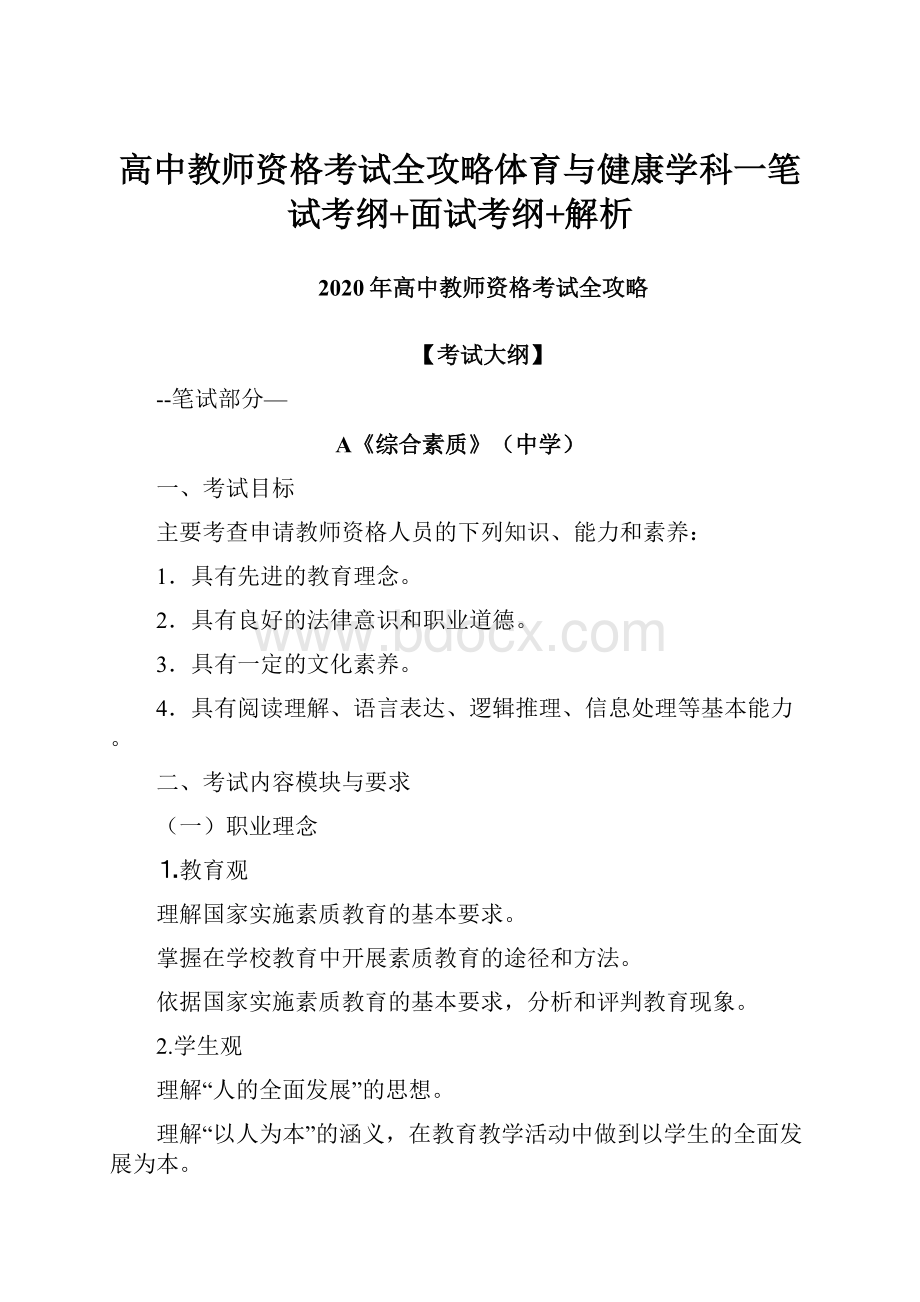 高中教师资格考试全攻略体育与健康学科一笔试考纲+面试考纲+解析

2020年高中教师资格考试全攻略

【考试大纲】

--笔试部分—

A《综合素质》（中学）

一、考试目标

主要考查申请教师资格人员的下列知识、能力和素养：

1．具有先进的教育理念。

2．具有良好的法律意识和职业道德。

3．具有一定的文化素养。

4．具有阅读理解、语言表达、逻辑推理、信息处理等基本能力。

二、考试内容模块与要求

（一）职业理念

1.教育观

理解国家实施素质教育的基本要求。

掌握在学校教育中开展素质教育的途径和方法。

依据国家实施素质教育的基本要求，分析和评判教育现象。

2.学生观

理解“人的全面发展”的思想。

理解“以人为本”的涵义，在教育教学活动中做到以学生的全面发展为本。

www.bdocx.com